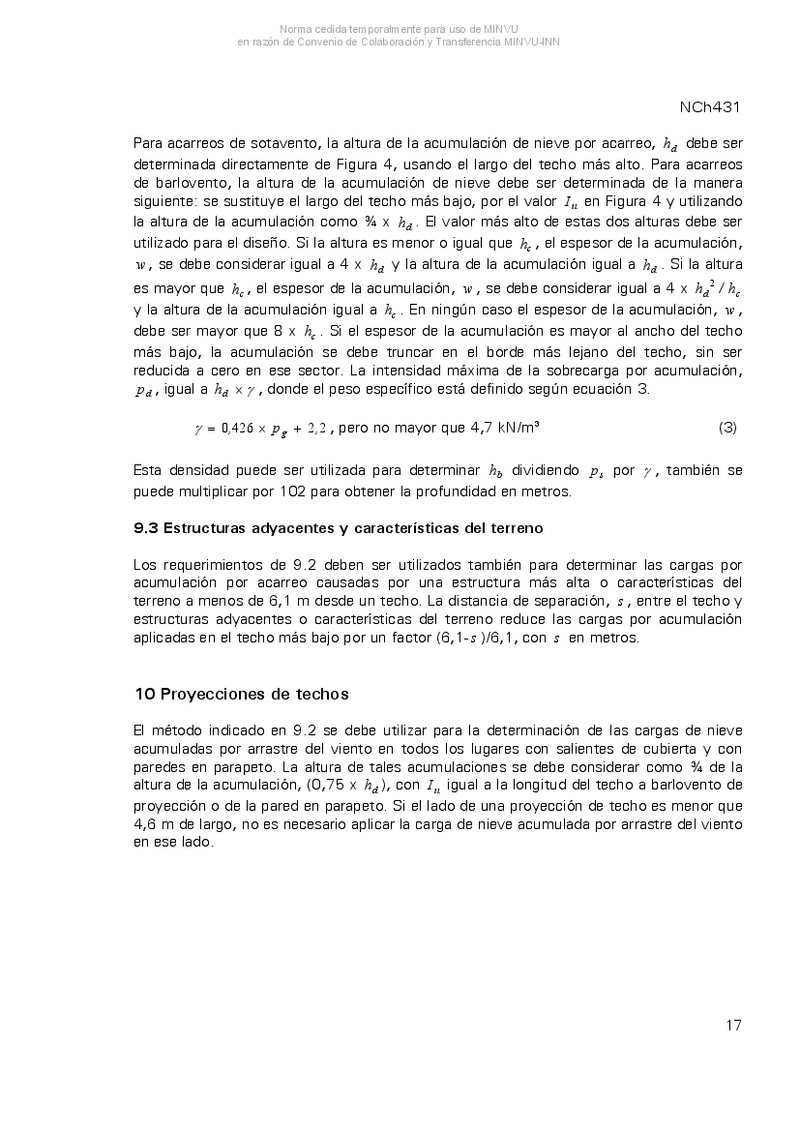 Norma cedida temporalmente para uso de MINVU
en razón de Convenio de Colaboración y Transferencia MINVU-INN

NCh431

Para acarreos de sotavento, la altura de la acumulación de nieve por acarreo, $h_d$ debe ser determinada directamente de Figura 4, usando el largo del techo más alto. Para acarreos de barlovento, la altura de la acumulación de nieve debe ser determinada de la manera siguiente: se sustituye el largo del techo más bajo, por el valor $I_u$ en Figura 4 y utilizando la altura de la acumulación como ¾ x $h_d$. El valor más alto de estas dos alturas debe ser utilizado para el diseño. Si la altura es menor o igual que $h_c$, el espesor de la acumulación, $w$, se debe considerar igual a 4 x $h_d$ y la altura de la acumulación igual a $h_d$. Si la altura es mayor que $h_c$, el espesor de la acumulación, $w$, se debe considerar igual a 4 x $h_d^2 / h_c$ y la altura de la acumulación igual a $h_c$. En ningún caso el espesor de la acumulación, $w$, debe ser mayor que 8 x $h_c$. Si el espesor de la acumulación es mayor al ancho del techo más bajo, la acumulación se debe truncar en el borde más lejano del techo, sin ser reducida a cero en ese sector. La intensidad máxima de la sobrecarga por acumulación, $p_d$, igual a $h_d \times \gamma$, donde el peso específico está definido según ecuación 3.

$\gamma = 0,426 \times p_g + 2,2$, pero no mayor que 4,7 kN/m³ (3)

Esta densidad puede ser utilizada para determinar $h_b$ dividiendo $p_s$ por $\gamma$, también se puede multiplicar por 102 para obtener la profundidad en metros.

9.3 Estructuras adyacentes y características del terreno

Los requerimientos de 9.2 deben ser utilizados también para determinar las cargas por acumulación por acarreo causadas por una estructura más alta o características del terreno a menos de 6,1 m desde un techo. La distancia de separación, $s$, entre el techo y estructuras adyacentes o características del terreno reduce las cargas por acumulación aplicadas en el techo más bajo por un factor (6,1-$s$)/6,1, con $s$ en metros.

10 Proyecciones de techos

El método indicado en 9.2 se debe utilizar para la determinación de las cargas de nieve acumuladas por arrastre del viento en todos los lugares con salientes de cubierta y con paredes en parapeto. La altura de tales acumulaciones se debe considerar como ¾ de la altura de la acumulación, (0,75 x $h_d$), con $I_u$ igual a la longitud del techo a barlovento de proyección o de la pared en parapeto. Si el lado de una proyección de techo es menor que 4,6 m de largo, no es necesario aplicar la carga de nieve acumulada por arrastre del viento en ese lado.

17